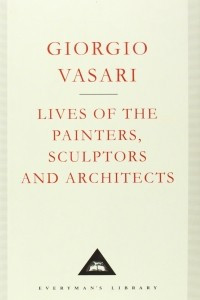 GIORGIO VASARI

LIVES OF THE PAINTERS, SCULPTORS AND ARCHITECTS

EVERYMAN'S LIBRARY